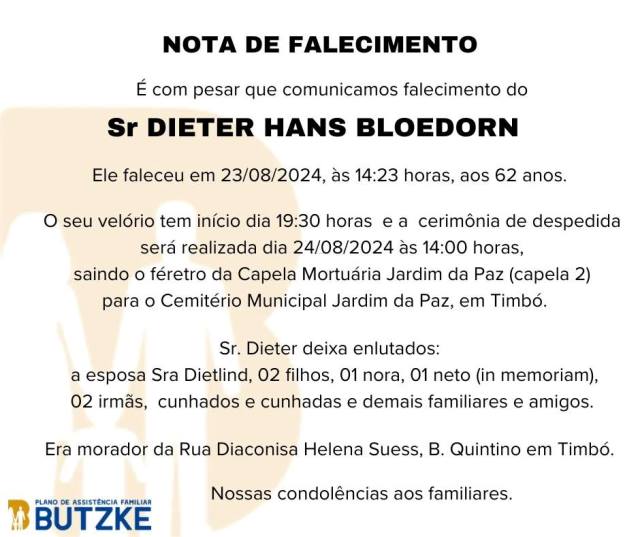 NOTA DE FALECIMENTO

É com pesar que comunicamos falecimento do

Sr DIETER HANS BLOEDORN

Ele faleceu em 23/08/2024, às 14:23 horas, aos 62 anos.

O seu velório tem início dia 19:30 horas e a cerimônia de despedida será realizada dia 24/08/2024 às 14:00 horas, saindo o féretro da Capela Mortuária Jardim da Paz (capela 2) para o Cemitério Municipal Jardim da Paz, em Timbó.

Sr. Dieter deixa enlutados:
a esposa Sra Dietlind, 02 filhos, 01 nora, 01 neto (in memoriam), 02 irmãs, cunhados e cunhadas e demais familiares e amigos.

Era morador da Rua Diaconisa Helena Suess, B. Quintino em Timbó.

Nossas condolências aos familiares.

PLANO DE ASSISTÊNCIA FAMILIAR
BUTZKE